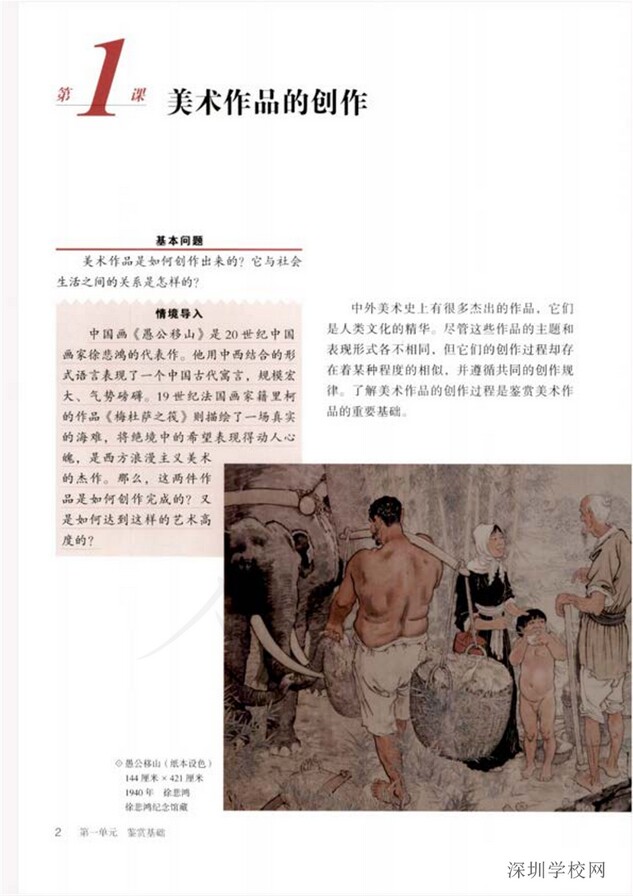 第1课 美术作品的创作

基本问题

美术作品是如何创作出来的？它与社会生活之间的关系是怎样的？

情境导入

中国画《愚公移山》是20世纪中国画家徐悲鸿的代表作。他用中西结合的形式语言表现了一个中国古代寓言，规模宏大、气势磅礴。19世纪法国画家籍里柯的作品《梅杜萨之筏》则描绘了一场真实的海难，将绝境中的希望表现得动人心魄，是西方浪漫主义美术的杰作。那么，这两件作品是如何创作完成的？又是如何达到这样的艺术高度的？

中外美术史上有很多杰出的作品，它们是人类文化的精华。尽管这些作品的主题和表现形式各不相同，但它们的创作过程却存在着某种程度的相似，并遵循共同的创作规律。了解美术作品的创作过程是鉴赏美术作品的重要基础。

◇愚公移山（纸本设色）
144厘米×421厘米
1940年 徐悲鸿
徐悲鸿纪念馆藏

2 第一单元 鉴赏基础

深圳学校网